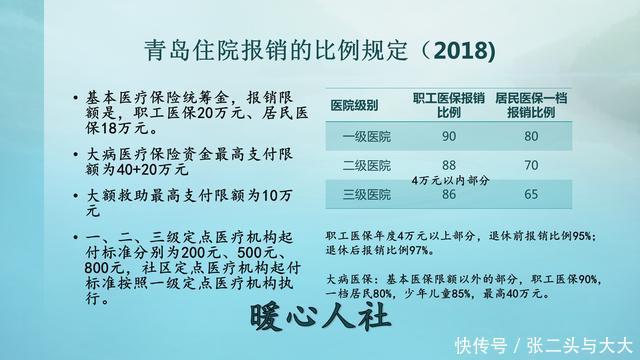 青岛住院报销的比例规定（2018)

• 基本医疗保险统筹金，报销限额是，职工医保20万元、居民医保18万元。

• 大病医疗保险资金最高支付限额为40+20万元

• 大额救助最高支付限额为10万元

• 一、二、三级定点医疗机构起付标准分别为200元、500元、800元，社区定点医疗机构起付标准按照一级定点医疗机构执行。

| 医院级别 | 职工医保报销比例 | 居民医保一档报销比例 |
|---|---|---|
| 一级医院 | 90 | 80 |
| 二级医院 | 88 | 70 |
| 三级医院 | 86 | 65 |

4万元以内部分

职工医保年度4万元以上部分，退休前报销比例95%；退休后报销比例97%。

大病医保：基本医保限额以外的部分，职工医保90%，一档居民80%，少年儿童85%，最高40万元。

暖心人社

快传号 / 张二头与大大